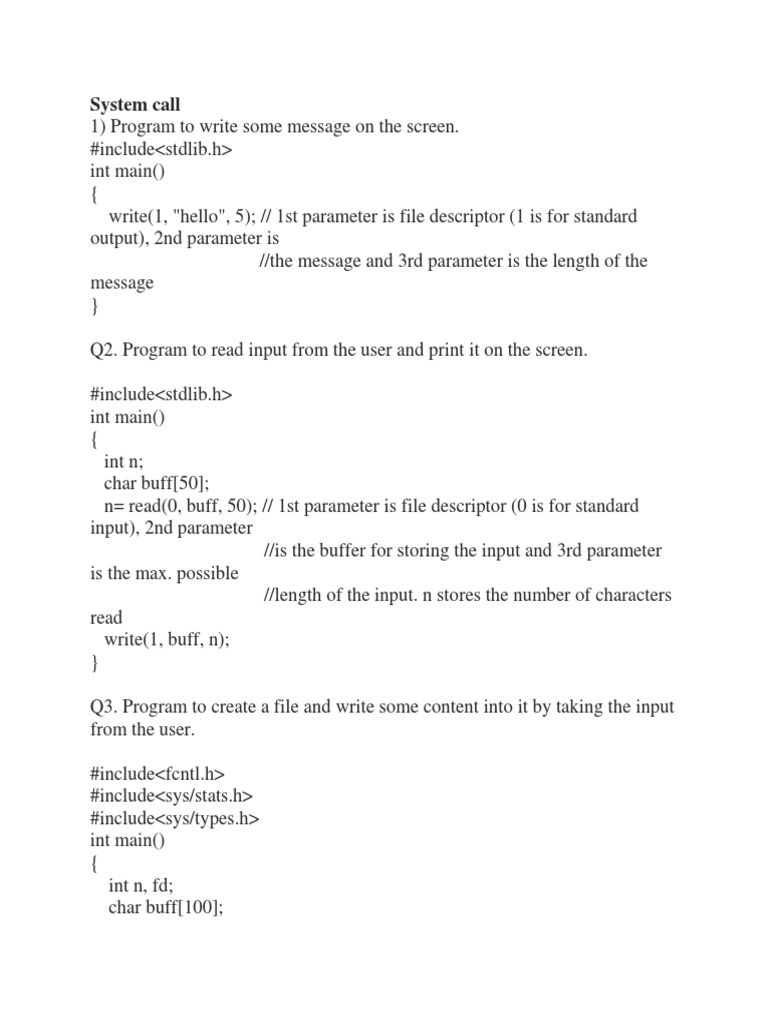 System call
1) Program to write some message on the screen.
#include<stdlib.h>
int main()
{
write(1, "hello", 5); // 1st parameter is file descriptor (1 is for standard output), 2nd parameter is
//the message and 3rd parameter is the length of the message
}

Q2. Program to read input from the user and print it on the screen.

#include<stdlib.h>
int main()
{
int n;
char buff[50];
n= read(0, buff, 50); // 1st parameter is file descriptor (0 is for standard input), 2nd parameter
//is the buffer for storing the input and 3rd parameter is the max. possible
//length of the input. n stores the number of characters read
write(1, buff, n);
}

Q3. Program to create a file and write some content into it by taking the input from the user.

#include<fcntl.h>
#include<sys/stats.h>
#include<sys/types.h>
int main()
{
int n, fd;
char buff[100];